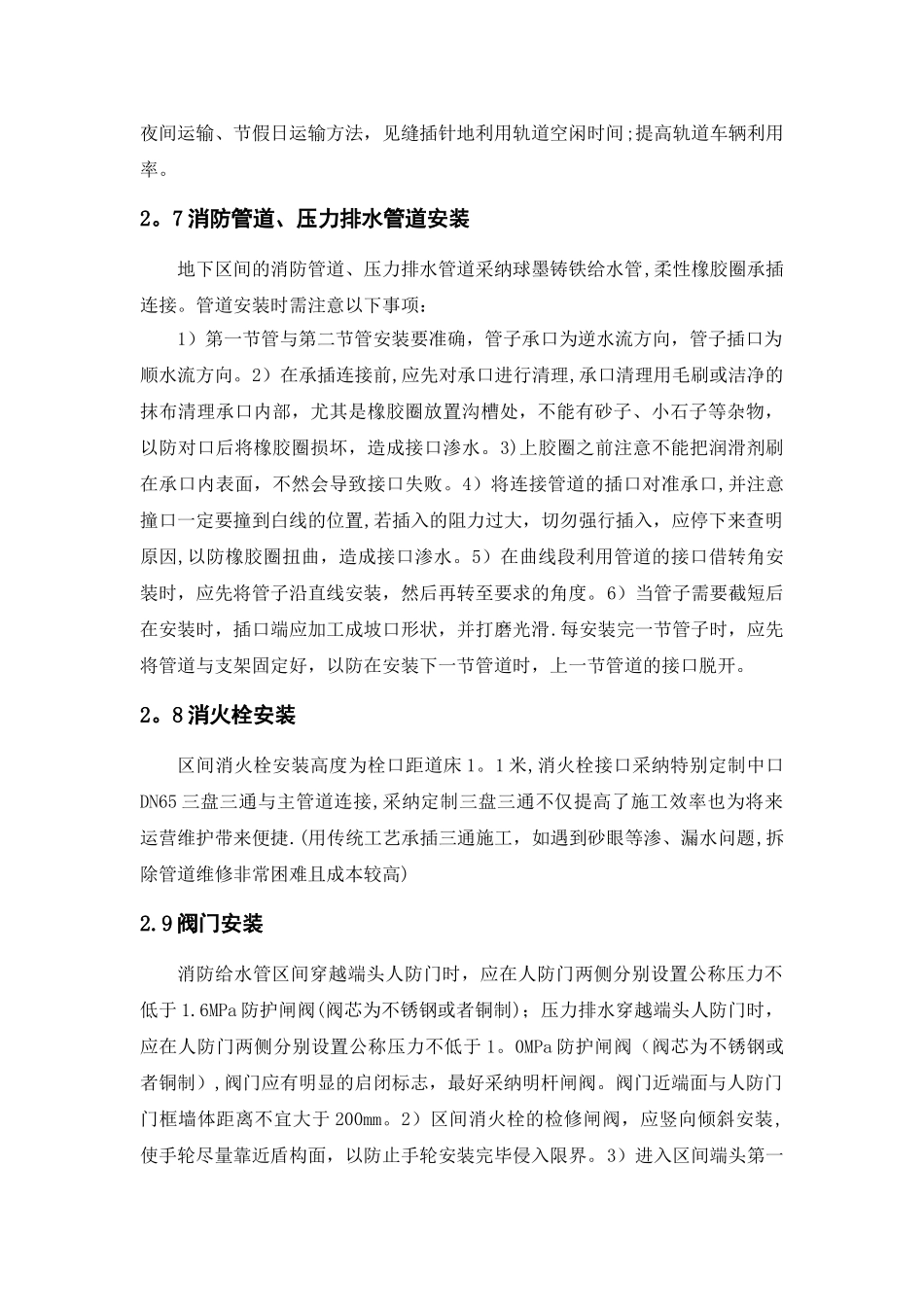 夜间运输、节假日运输方法，见缝插针地利用轨道空闲时间;提高轨道车辆利用率。

2。7消防管道、压力排水管道安装

地下区间的消防管道、压力排水管道采纳球墨铸铁给水管,柔性橡胶圈承插连接。管道安装时需注意以下事项:

1）第一节管与第二节管安装要准确，管子承口为逆水流方向，管子插口为顺水流方向。2）在承插连接前,应先对承口进行清理,承口清理用毛刷或洁净的抹布清理承口内部，尤其是橡胶圈放置沟槽处，不能有砂子、小石子等杂物，以防对口后将橡胶圈损坏，造成接口渗水。3)上胶圈之前注意不能把润滑剂刷在承口内表面，不然会导致接口失败。4）将连接管道的插口对准承口,并注意撞口一定要撞到白线的位置,若插入的阻力过大，切勿强行插入，应停下来查明原因,以防橡胶圈扭曲，造成接口渗水。5）在曲线段利用管道的接口借转角安装时，应先将管子沿直线安装，然后再转至要求的角度。6）当管子需要截短后在安装时，插口端应加工成坡口形状，并打磨光滑.每安装完一节管子时，应先将管道与支架固定好，以防在安装下一节管道时，上一节管道的接口脱开。

2。8消火栓安装

区间消火栓安装高度为栓口距道床1。1米,消火栓接口采纳特别定制中口DN65三盘三通与主管道连接,采纳定制三盘三通不仅提高了施工效率也为将来运营维护带来便捷.(用传统工艺承插三通施工，如遇到砂眼等渗、漏水问题,拆除管道维修非常困难且成本较高)

2.9阀门安装

消防给水管区间穿越端头人防门时，应在人防门两侧分别设置公称压力不低于1.6MPa防护闸阀(阀芯为不锈钢或者铜制)；压力排水穿越端头人防门时，应在人防门两侧分别设置公称压力不低于1。0MPa防护闸阀（阀芯为不锈钢或者铜制)，阀门应有明显的启闭标志，最好采纳明杆闸阀。阀门近端面与人防门门框墙体距离不宜大于200mm。2）区间消火栓的检修闸阀，应竖向倾斜安装，使手轮尽量靠近盾构面，以防止手轮安装完毕侵入限界。3）进入区间端头第一